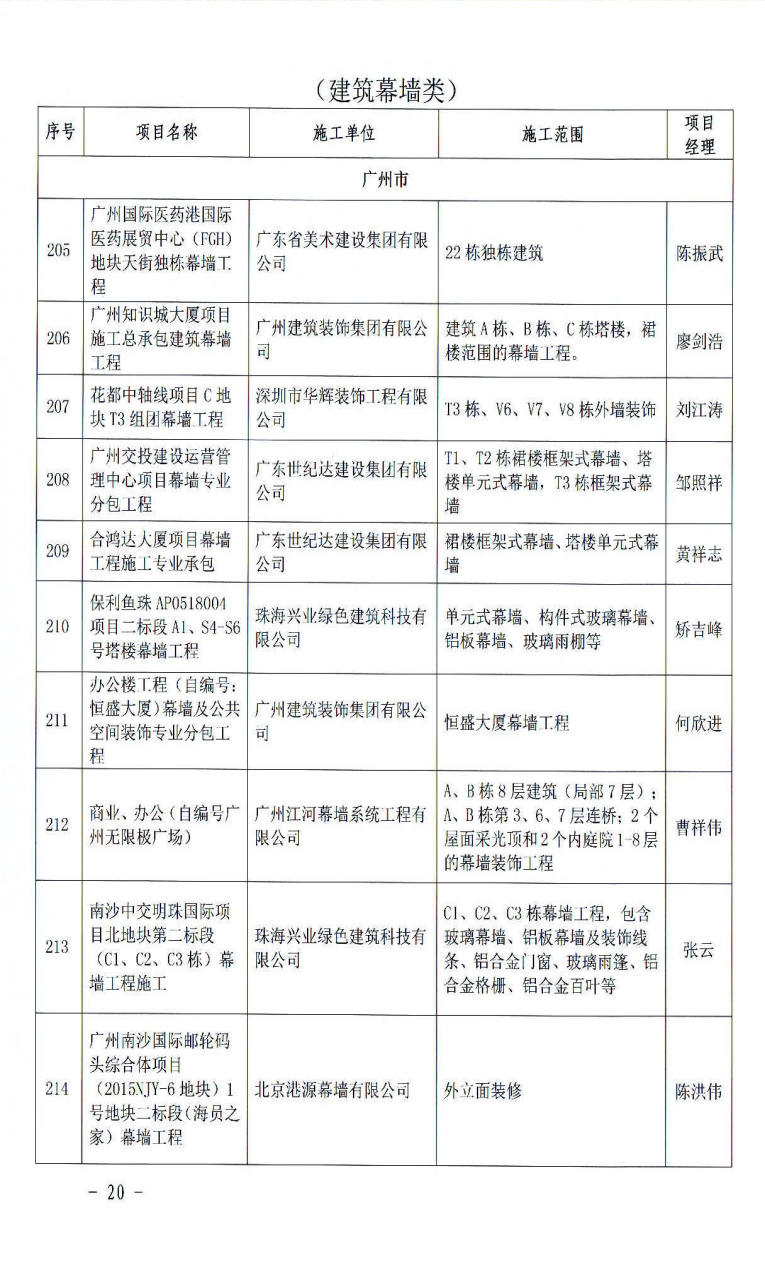 （建筑幕墙类）

| 序号 | 项目名称 | 施工单位 | 施工范围 | 项目经理 |
|---|---|---|---|---|
| 广州市 | | | | |
| 205 | 广州国际医药港国际医药展贸中心（FGH）地块天街独栋幕墙工程 | 广东省美术建设集团有限公司 | 22栋独栋建筑 | 陈振武 |
| 206 | 广州知识城大厦项目施工总承包建筑幕墙工程 | 广州建筑装饰集团有限公司 | 建筑A栋、B栋、C栋塔楼，裙楼范围的幕墙工程。 | 廖剑浩 |
| 207 | 花都中轴线项目C地块T3组团幕墙工程 | 深圳市华辉装饰工程有限公司 | T3栋、V6、V7、V8栋外墙装饰 | 刘江涛 |
| 208 | 广州交投建设运营管理中心项目幕墙专业分包工程 | 广东世纪达建设集团有限公司 | T1、T2栋裙楼框架式幕墙、塔楼单元式幕墙，T3栋框架式幕墙 | 邹照祥 |
| 209 | 合鸿达大厦项目幕墙工程施工专业承包 | 广东世纪达建设集团有限公司 | 裙楼框架式幕墙、塔楼单元式幕墙 | 黄祥志 |
| 210 | 保利鱼珠AP0518004项目二标段A1、S4-S6号塔楼幕墙工程 | 珠海兴业绿色建筑科技有限公司 | 单元式幕墙、构件式玻璃幕墙、铝板幕墙、玻璃雨棚等 | 矫吉峰 |
| 211 | 办公楼工程（自编号：恒盛大厦）幕墙及公共空间装饰专业分包工程 | 广州建筑装饰集团有限公司 | 恒盛大厦幕墙工程 | 何欣进 |
| 212 | 商业、办公（自编号广州无限极广场） | 广州江河幕墙系统工程有限公司 | A、B栋8层建筑（局部7层）；A、B栋第3、6、7层连桥；2个屋面采光顶和2个内庭院1-8层的幕墙装饰工程 | 曹祥伟 |
| 213 | 南沙中交明珠国际项目北地块第二标段（C1、C2、C3栋）幕墙工程施工 | 珠海兴业绿色建筑科技有限公司 | C1、C2、C3栋幕墙工程，包含玻璃幕墙、铝板幕墙及装饰线条、铝合金门窗、玻璃雨篷、铝合金格栅、铝合金百叶等 | 张云 |
| 214 | 广州南沙国际邮轮码头综合体项目（2015NJY-6地块）1号地块二标段（海员之家）幕墙工程 | 北京港源幕墙有限公司 | 外立面装修 | 陈洪伟 |

- 20 -